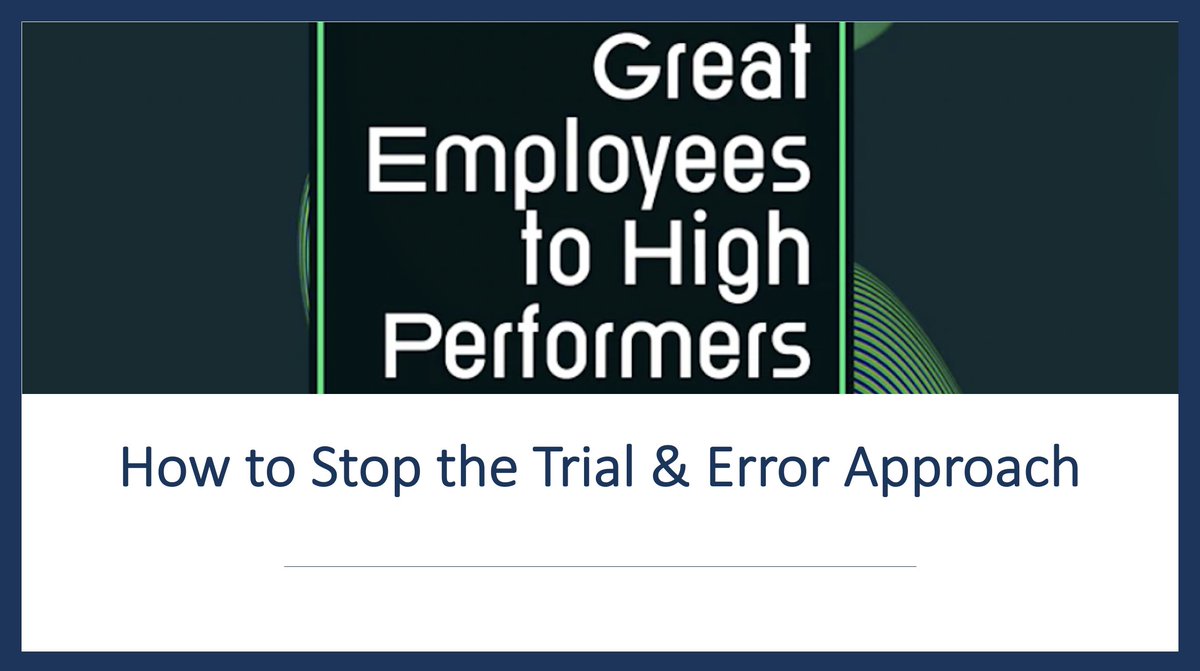 Great Employees to High Performers

How to Stop the Trial & Error Approach